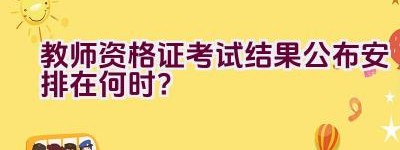 教师资格证考试结果公布安排在何时?